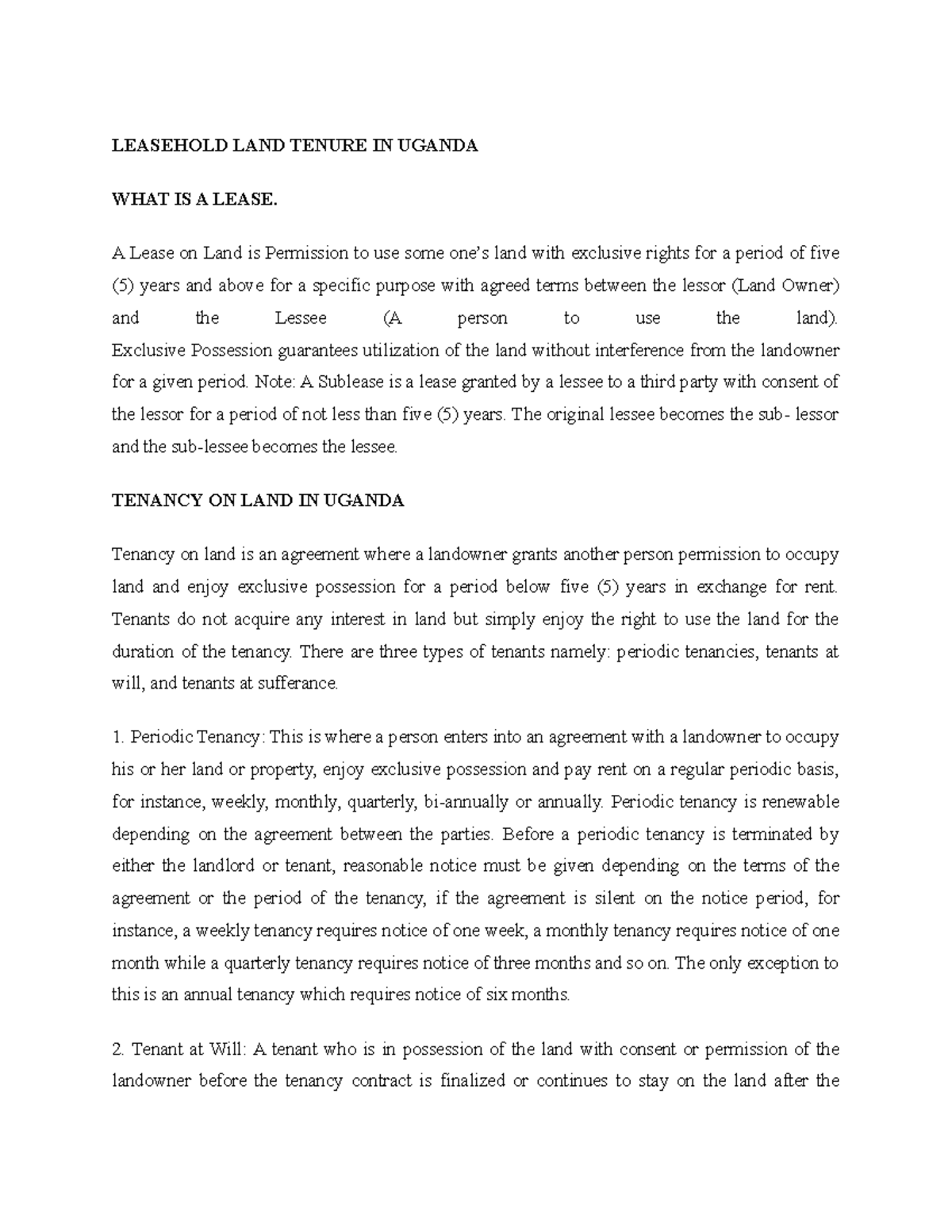 LEASEHOLD LAND TENURE IN UGANDA

WHAT IS A LEASE.

A Lease on Land is Permission to use some one's land with exclusive rights for a period of five (5) years and above for a specific purpose with agreed terms between the lessor (Land Owner) and the Lessee (A person to use the land). Exclusive Possession guarantees utilization of the land without interference from the landowner for a given period. Note: A Sublease is a lease granted by a lessee to a third party with consent of the lessor for a period of not less than five (5) years. The original lessee becomes the sub- lessor and the sub-lessee becomes the lessee.

TENANCY ON LAND IN UGANDA

Tenancy on land is an agreement where a landowner grants another person permission to occupy land and enjoy exclusive possession for a period below five (5) years in exchange for rent. Tenants do not acquire any interest in land but simply enjoy the right to use the land for the duration of the tenancy. There are three types of tenants namely: periodic tenancies, tenants at will, and tenants at sufferance.

1. Periodic Tenancy: This is where a person enters into an agreement with a landowner to occupy his or her land or property, enjoy exclusive possession and pay rent on a regular periodic basis, for instance, weekly, monthly, quarterly, bi-annually or annually. Periodic tenancy is renewable depending on the agreement between the parties. Before a periodic tenancy is terminated by either the landlord or tenant, reasonable notice must be given depending on the terms of the agreement or the period of the tenancy, if the agreement is silent on the notice period, for instance, a weekly tenancy requires notice of one week, a monthly tenancy requires notice of one month while a quarterly tenancy requires notice of three months and so on. The only exception to this is an annual tenancy which requires notice of six months.

2. Tenant at Will: A tenant who is in possession of the land with consent or permission of the landowner before the tenancy contract is finalized or continues to stay on the land after the